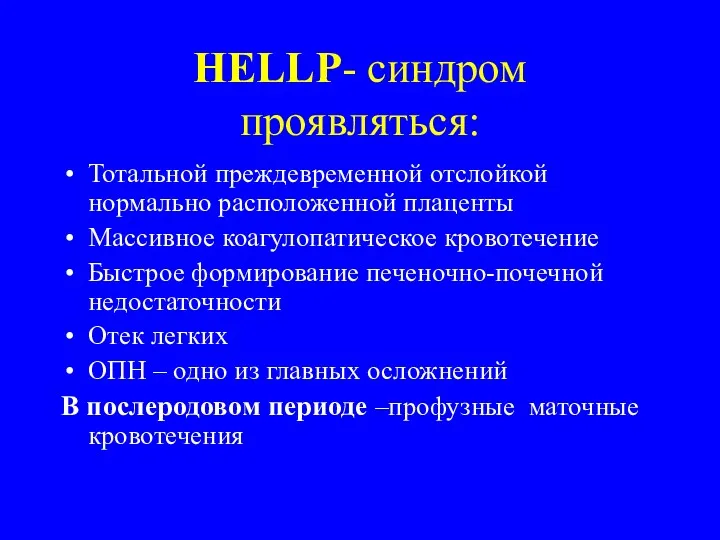 HELLP- синдром проявляться:

• Тотальной преждевременной отслойкой нормально расположенной плаценты
• Массивное коагулопатическое кровотечение
• Быстрое формирование печеночно-почечной недостаточности
• Отек легких
• ОПН – одно из главных осложнений

В послеродовом периоде –профузные маточные кровотечения